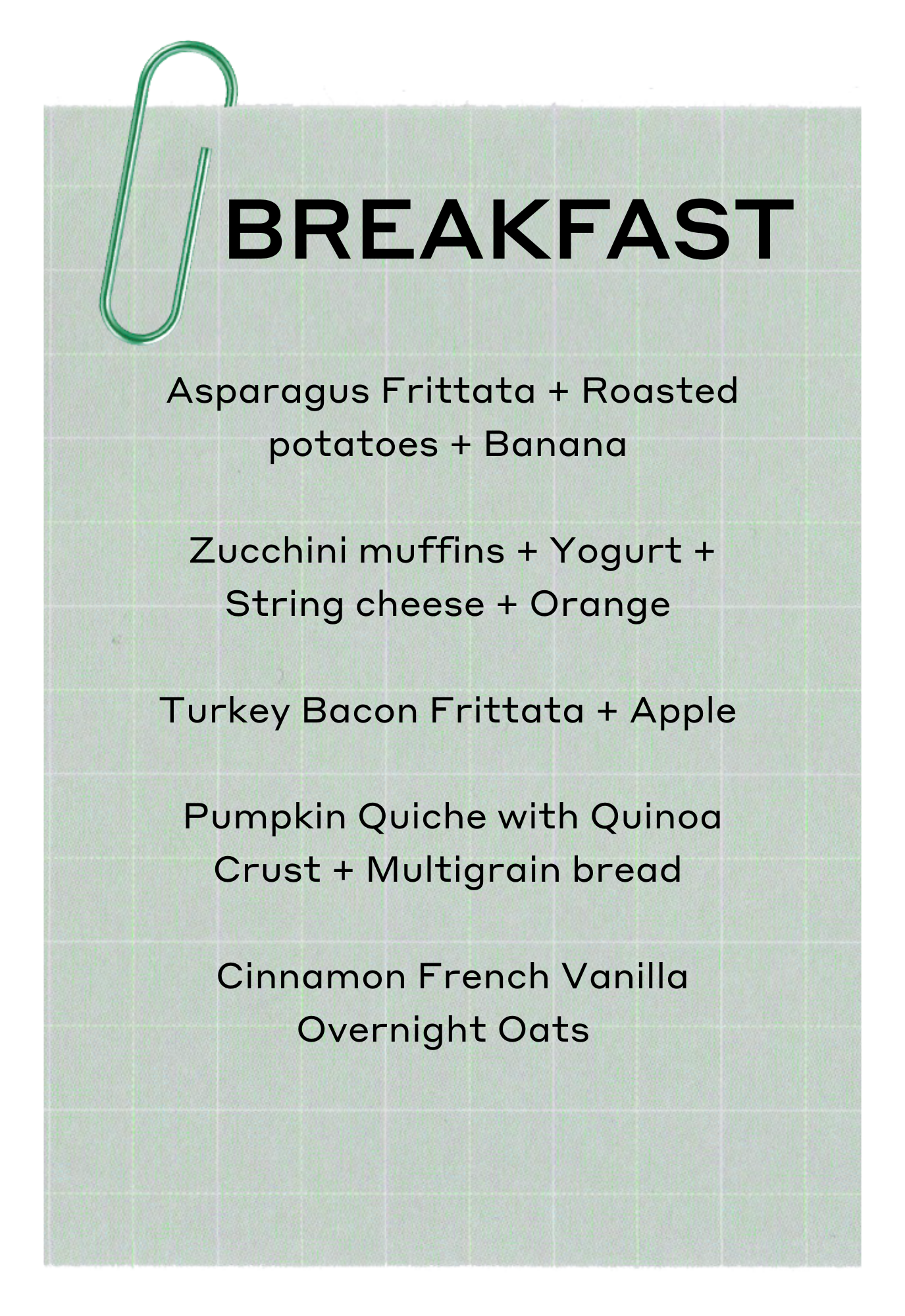 BREAKFAST

Asparagus Frittata + Roasted potatoes + Banana

Zucchini muffins + Yogurt + String cheese + Orange

Turkey Bacon Frittata + Apple

Pumpkin Quiche with Quinoa Crust + Multigrain bread

Cinnamon French Vanilla Overnight Oats